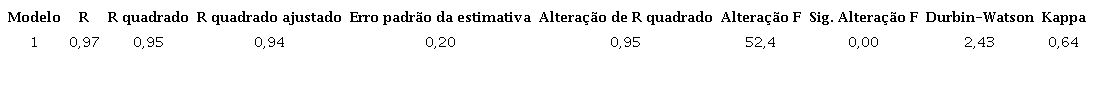 | Modelo | R | R quadrado | R quadrado ajustado | Erro padrão da estimativa | Alteração de R quadrado | Alteração F | Sig. Alteração F | Durbin-Watson | Kappa |
|---|---|---|---|---|---|---|---|---|---|
| 1 | 0,97 | 0,95 | 0,94 | 0,20 | 0,95 | 52,4 | 0,00 | 2,43 | 0,64 |